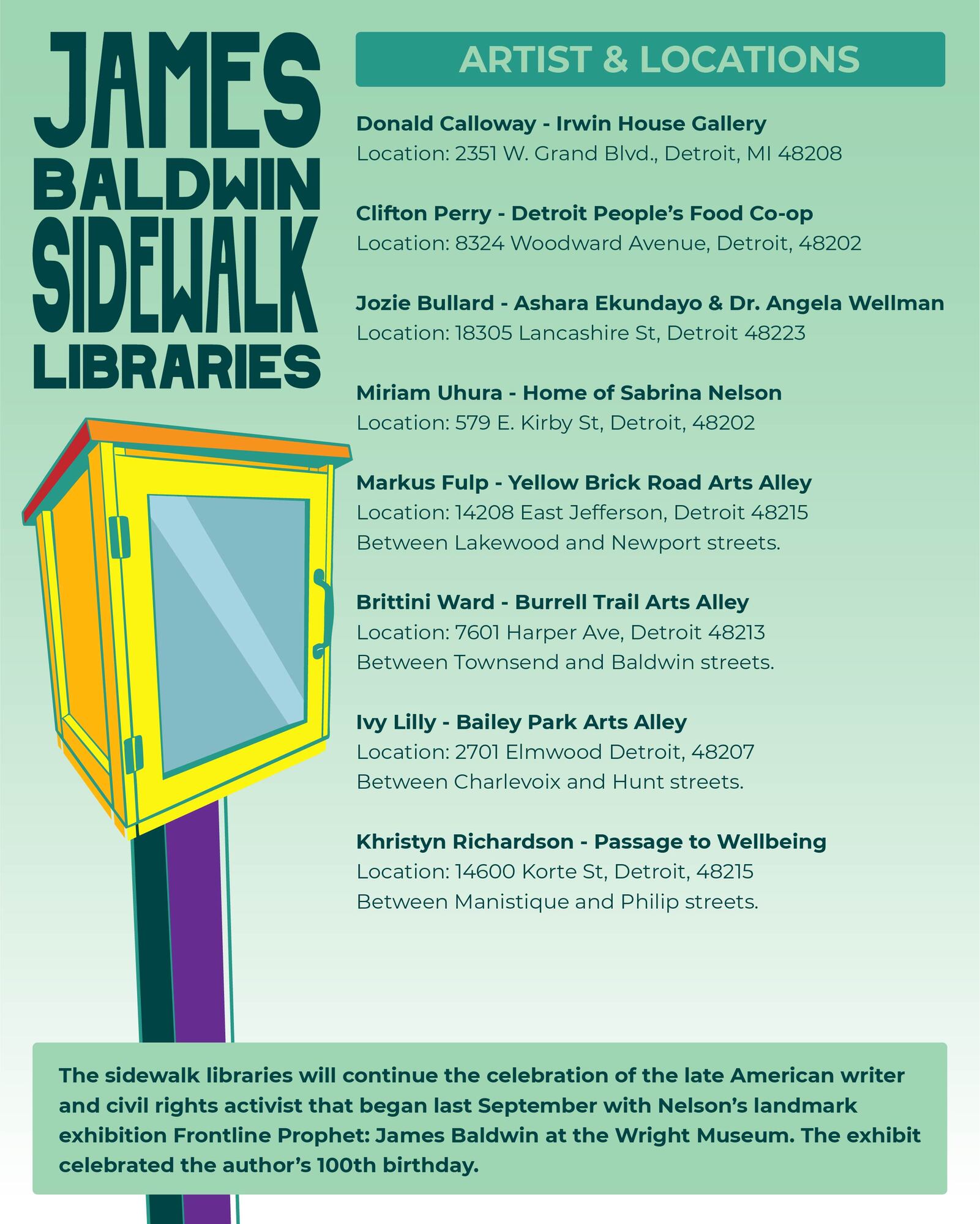 JAMES BALDWIN SIDEWALK LIBRARIES

ARTIST & LOCATIONS

Donald Calloway - Irwin House Gallery
Location: 2351 W. Grand Blvd., Detroit, MI 48208

Clifton Perry - Detroit People's Food Co-op
Location: 8324 Woodward Avenue, Detroit, 48202

Jozie Bullard - Ashara Ekundayo & Dr. Angela Wellman
Location: 18305 Lancashire St, Detroit 48223

Miriam Uhura - Home of Sabrina Nelson
Location: 579 E. Kirby St, Detroit, 48202

Markus Fulp - Yellow Brick Road Arts Alley
Location: 14208 East Jefferson, Detroit 48215
Between Lakewood and Newport streets.

Brittini Ward - Burrell Trail Arts Alley
Location: 7601 Harper Ave, Detroit 48213
Between Townsend and Baldwin streets.

Ivy Lilly - Bailey Park Arts Alley
Location: 2701 Elmwood Detroit, 48207
Between Charlevoix and Hunt streets.

Khristyn Richardson - Passage to Wellbeing
Location: 14600 Korte St, Detroit, 48215
Between Manistique and Philip streets.

The sidewalk libraries will continue the celebration of the late American writer and civil rights activist that began last September with Nelson's landmark exhibition Frontline Prophet: James Baldwin at the Wright Museum. The exhibit celebrated the author's 100th birthday.